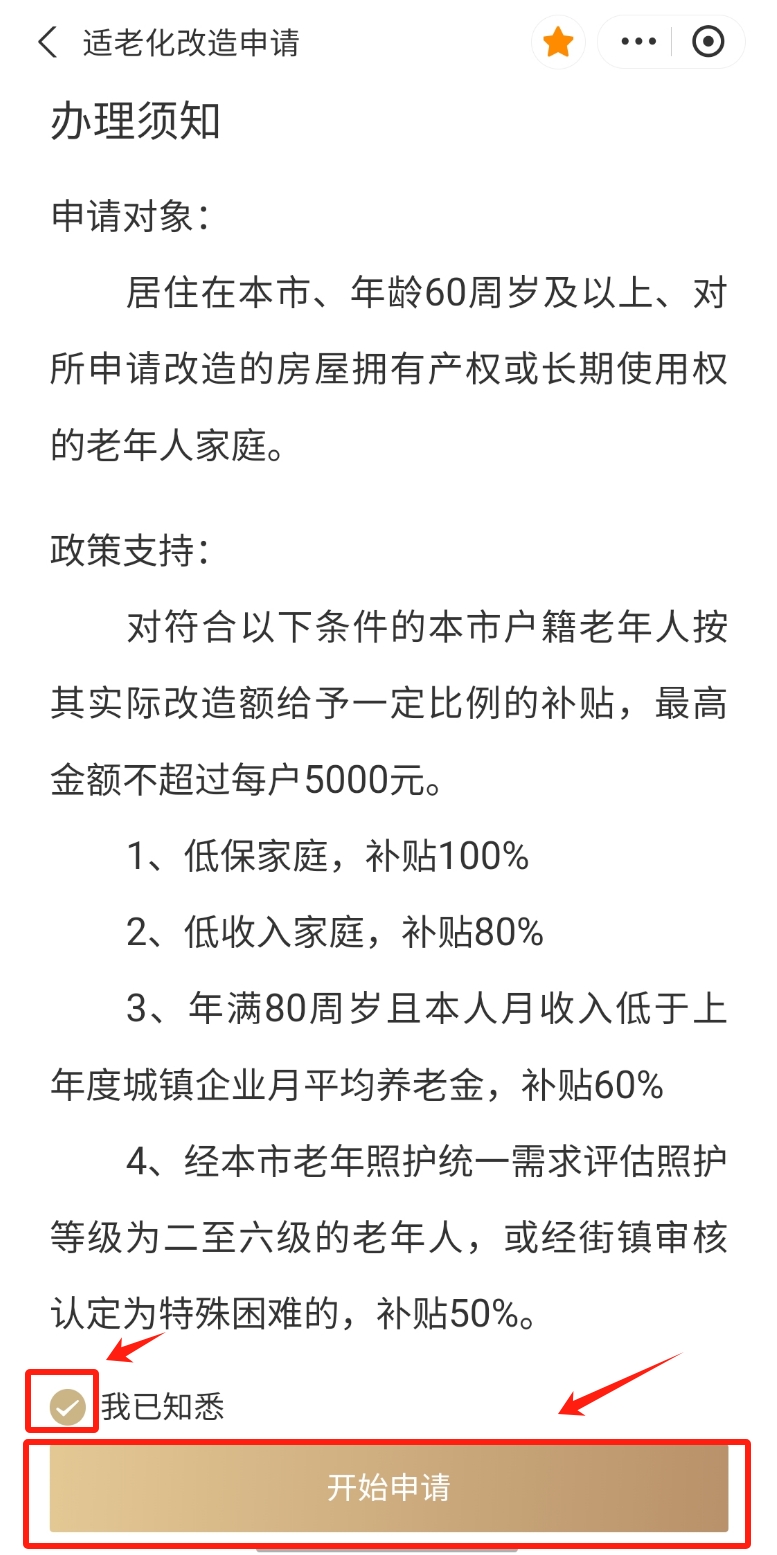 适老化改造申请

办理须知

申请对象：

居住在本市、年龄60周岁及以上、对所申请改造的房屋拥有产权或长期使用权的老年人家庭。

政策支持：

对符合以下条件的本市户籍老年人按其实际改造额给予一定比例的补贴，最高金额不超过每户5000元。

1、低保家庭，补贴100%

2、低收入家庭，补贴80%

3、年满80周岁且本人月收入低于上年度城镇企业月平均养老金，补贴60%

4、经本市老年照护统一需求评估照护等级为二至六级的老年人，或经街镇审核认定为特殊困难的，补贴50%。

我已知悉

开始申请